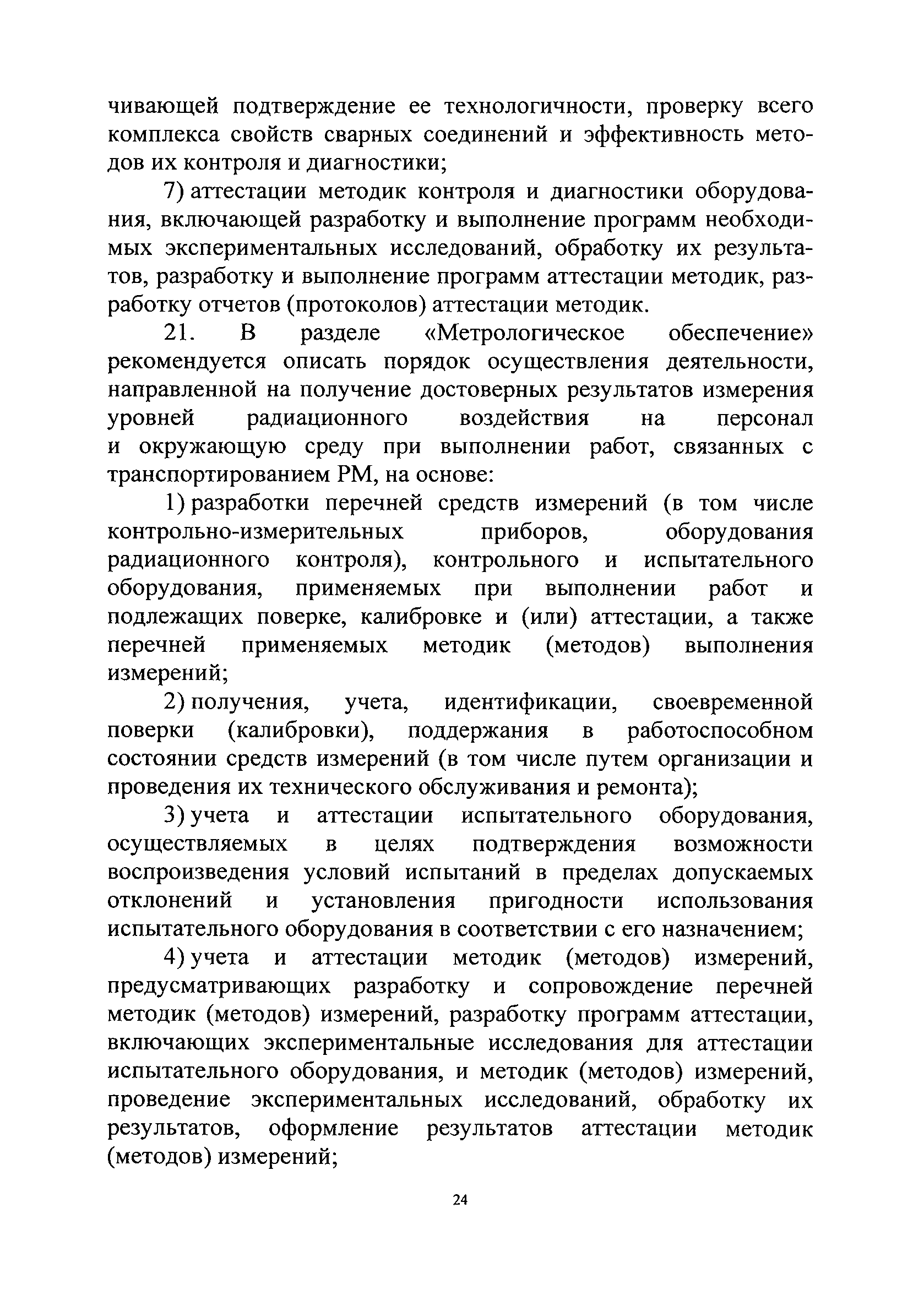 чивающей подтверждение ее технологичности, проверку всего комплекса свойств сварных соединений и эффективность методов их контроля и диагностики;

7) аттестации методик контроля и диагностики оборудования, включающей разработку и выполнение программ необходимых экспериментальных исследований, обработку их результатов, разработку и выполнение программ аттестации методик, разработку отчетов (протоколов) аттестации методик.

21. В разделе «Метрологическое обеспечение» рекомендуется описать порядок осуществления деятельности, направленной на получение достоверных результатов измерения уровней радиационного воздействия на персонал и окружающую среду при выполнении работ, связанных с транспортированием РМ, на основе:

1) разработки перечней средств измерений (в том числе контрольно-измерительных приборов, оборудования радиационного контроля), контрольного и испытательного оборудования, применяемых при выполнении работ и подлежащих поверке, калибровке и (или) аттестации, а также перечней применяемых методик (методов) выполнения измерений;

2) получения, учета, идентификации, своевременной поверки (калибровки), поддержания в работоспособном состоянии средств измерений (в том числе путем организации и проведения их технического обслуживания и ремонта);

3) учета и аттестации испытательного оборудования, осуществляемых в целях подтверждения возможности воспроизведения условий испытаний в пределах допускаемых отклонений и установления пригодности использования испытательного оборудования в соответствии с его назначением;

4) учета и аттестации методик (методов) измерений, предусматривающих разработку и сопровождение перечней методик (методов) измерений, разработку программ аттестации, включающих экспериментальные исследования для аттестации испытательного оборудования, и методик (методов) измерений, проведение экспериментальных исследований, обработку их результатов, оформление результатов аттестации методик (методов) измерений;

24